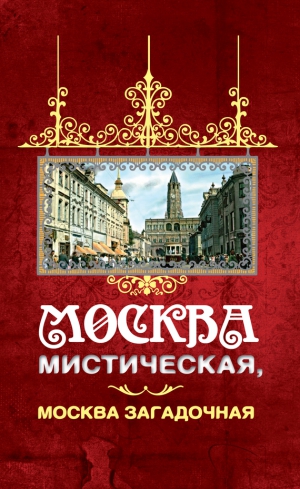 МОСКВА
МИСТИЧЕСКАЯ,
МОСКВА ЗАГАДОЧНАЯ